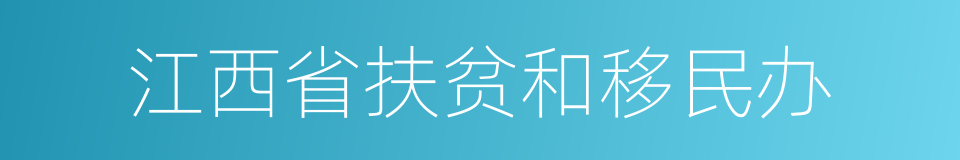 江西省扶贫和移民办